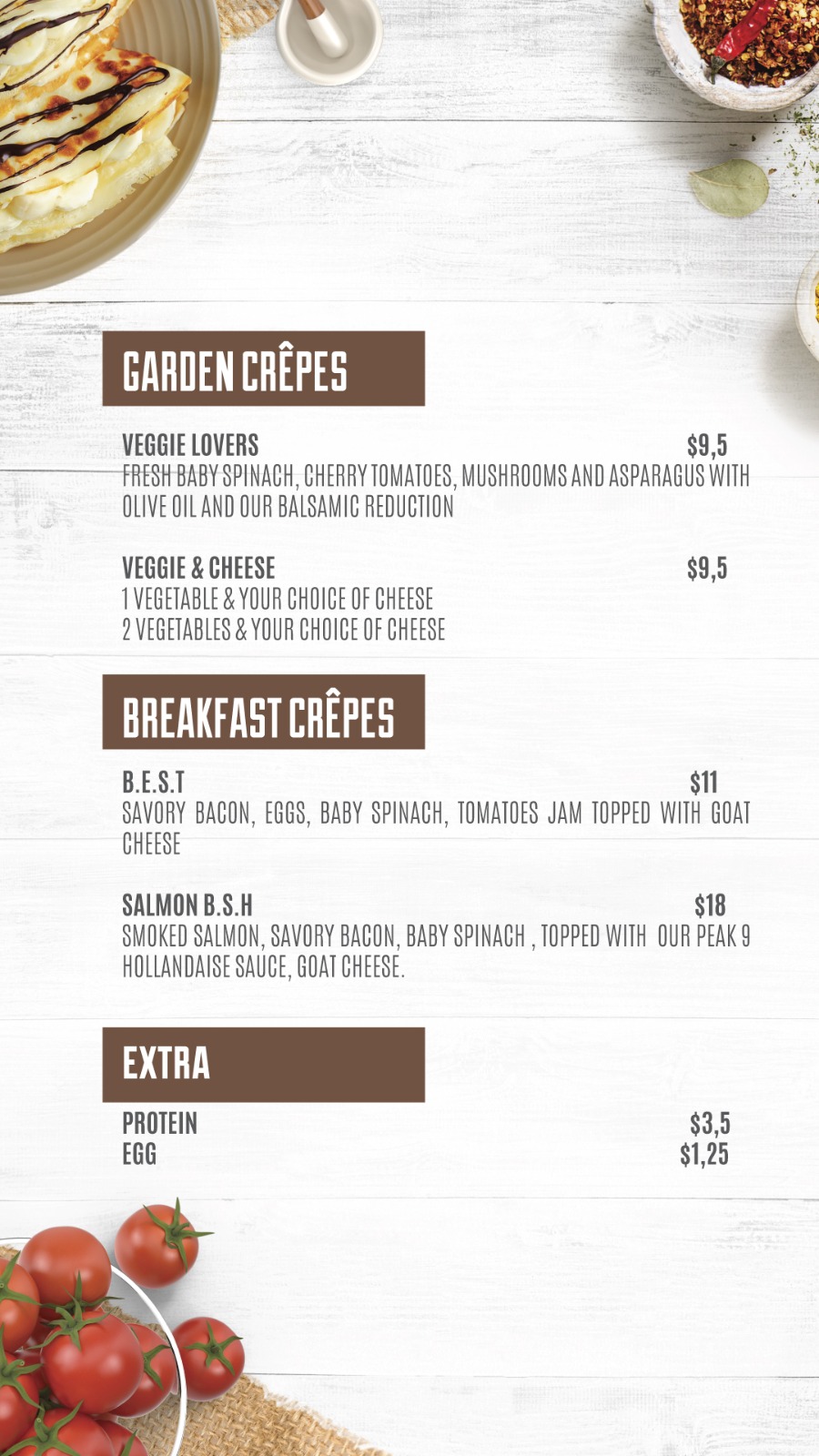 GARDEN CRÊPES

VEGGIE LOVERS $9,5
FRESH BABY SPINACH, CHERRY TOMATOES, MUSHROOMS AND ASPARAGUS WITH OLIVE OIL AND OUR BALSAMIC REDUCTION

VEGGIE & CHEESE $9,5
1 VEGETABLE & YOUR CHOICE OF CHEESE
2 VEGETABLES & YOUR CHOICE OF CHEESE

BREAKFAST CRÊPES

B.E.S.T $11
SAVORY BACON, EGGS, BABY SPINACH, TOMATOES JAM TOPPED WITH GOAT CHEESE

SALMON B.S.H $18
SMOKED SALMON, SAVORY BACON, BABY SPINACH , TOPPED WITH OUR PEAK 9 HOLLANDAISE SAUCE, GOAT CHEESE.

EXTRA

PROTEIN $3,5
EGG $1,25